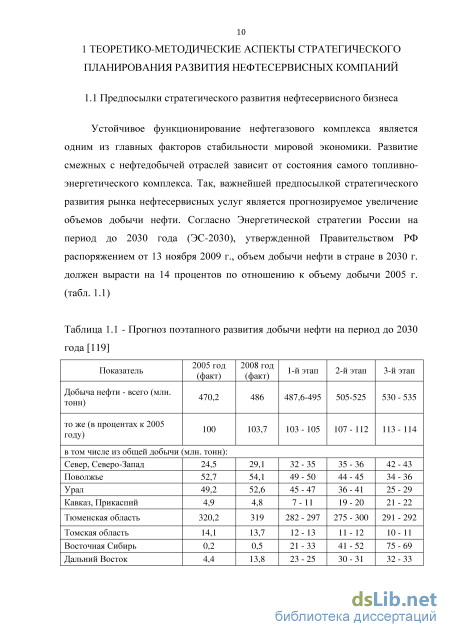 10

1 ТЕОРЕТИКО-МЕТОДИЧЕСКИЕ АСПЕКТЫ СТРАТЕГИЧЕСКОГО ПЛАНИРОВАНИЯ РАЗВИТИЯ НЕФТЕСЕРВИСНЫХ КОМПАНИЙ

1.1 Предпосылки стратегического развития нефтесервисного бизнеса

Устойчивое функционирование нефтегазового комплекса является одним из главных факторов стабильности мировой экономики. Развитие смежных с нефтедобычей отраслей зависит от состояния самого топливно-энергетического комплекса. Так, важнейшей предпосылкой стратегического развития рынка нефтесервисных услуг является прогнозируемое увеличение объемов добычи нефти. Согласно Энергетической стратегии России на период до 2030 года (ЭС-2030), утвержденной Правительством РФ распоряжением от 13 ноября 2009 г., объем добычи нефти в стране в 2030 г. должен вырасти на 14 процентов по отношению к объему добычи 2005 г. (табл. 1.1)

Таблица 1.1 - Прогноз поэтапного развития добычи нефти на период до 2030 года [119]

| Показатель | 2005 год (факт) | 2008 год (факт) | 1-й этап | 2-й этап | 3-й этап |
|---|---|---|---|---|---|
| Добыча нефти - всего (млн. тонн) | 470,2 | 486 | 487,6-495 | 505-525 | 530 - 535 |
| то же (в процентах к 2005 году) | 100 | 103,7 | 103 - 105 | 107 - 112 | 113 - 114 |
| в том числе из общей добычи (млн. тонн): | | | | | |
| Север, Северо-Запад | 24,5 | 29,1 | 32 - 35 | 35 - 36 | 42 - 43 |
| Поволжье | 52,7 | 54,1 | 49 - 50 | 44 - 45 | 34 - 36 |
| Урал | 49,2 | 52,6 | 45 - 47 | 36 - 41 | 25 - 29 |
| Кавказ, Прикаспий | 4,9 | 4,8 | 7 - 11 | 19 - 20 | 21 - 22 |
| Тюменская область | 320,2 | 319 | 282 - 297 | 275 - 300 | 291 - 292 |
| Томская область | 14,1 | 13,7 | 12 - 13 | 11 - 12 | 10 - 11 |
| Восточная Сибирь | 0,2 | 0,5 | 21 - 33 | 41 - 52 | 75 - 69 |
| Дальний Восток | 4,4 | 13,8 | 23 - 25 | 30 - 31 | 32 - 33 |

dsLib.net
библиотека диссертаций